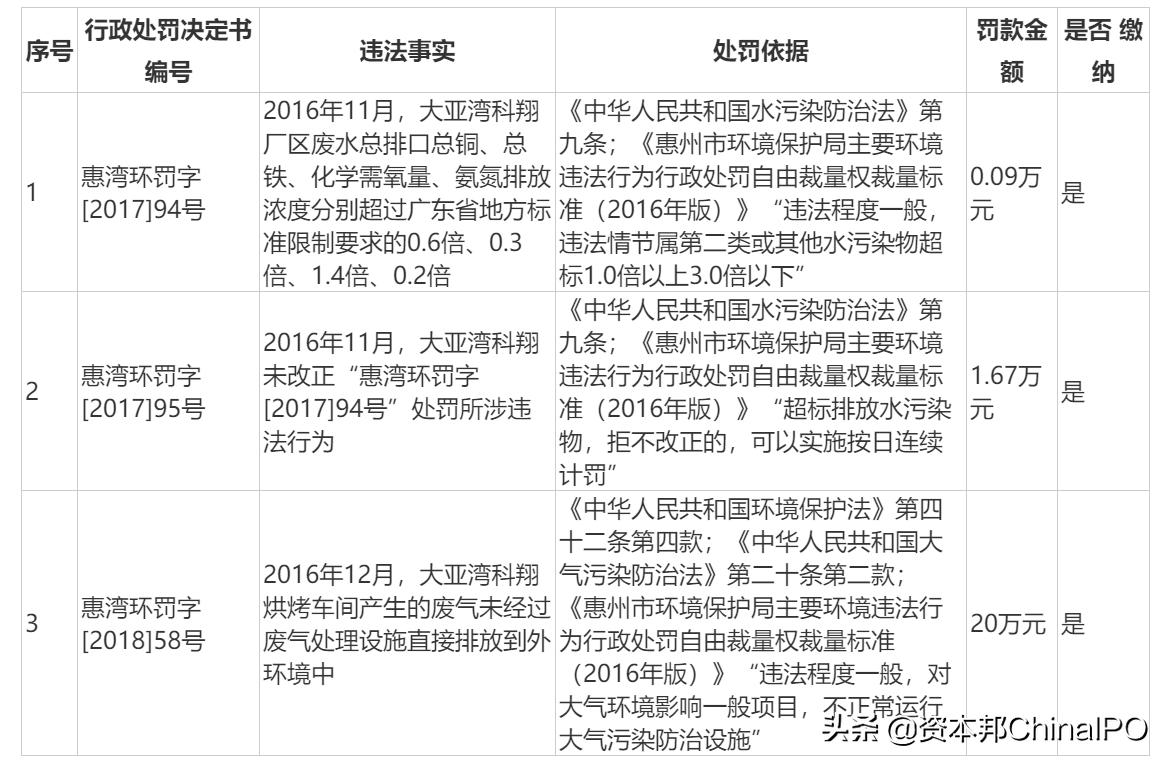 | 序号 | 行政处罚决定书编号 | 违法事实 | 处罚依据 | 罚款金额 | 是否 缴纳 |
|---|---|---|---|---|---|
| 1 | 惠湾环罚字[2017]94号 | 2016年11月，大亚湾科翔厂区废水总排口总铜、总铁、化学需氧量、氨氮排放浓度分别超过广东省地方标准限制要求的0.6倍、0.3倍、1.4倍、0.2倍 | 《中华人民共和国水污染防治法》第九条；《惠州市环境保护局主要环境违法行为行政处罚自由裁量权裁量标准（2016年版）》“违法程度一般，违法情节属第二类或其他水污染物超标1.0倍以上3.0倍以下” | 0.09万元 | 是 |
| 2 | 惠湾环罚字[2017]95号 | 2016年11月，大亚湾科翔未改正“惠湾环罚字[2017]94号”处罚所涉违法行为 | 《中华人民共和国水污染防治法》第九条；《惠州市环境保护局主要环境违法行为行政处罚自由裁量权裁量标准（2016年版）》“超标排放水污染物，拒不改正的，可以实施按日连续计罚” | 1.67万元 | 是 |
| 3 | 惠湾环罚字[2018]58号 | 2016年12月，大亚湾科翔烘烤车间产生的废气未经过废气处理设施直接排放到外环境中 | 《中华人民共和国环境保护法》第四十二条第四款；《中华人民共和国大气污染防治法》第二十条第二款；《惠州市环境保护局主要环境违法行为行政处罚自由裁量权裁量标准（2016年版）》“违法程度一般，对大气环境影响一般项目，不正常运行大气污染防治设施” | 20万元 | 是 |

头条 @资本邦ChinaIPO